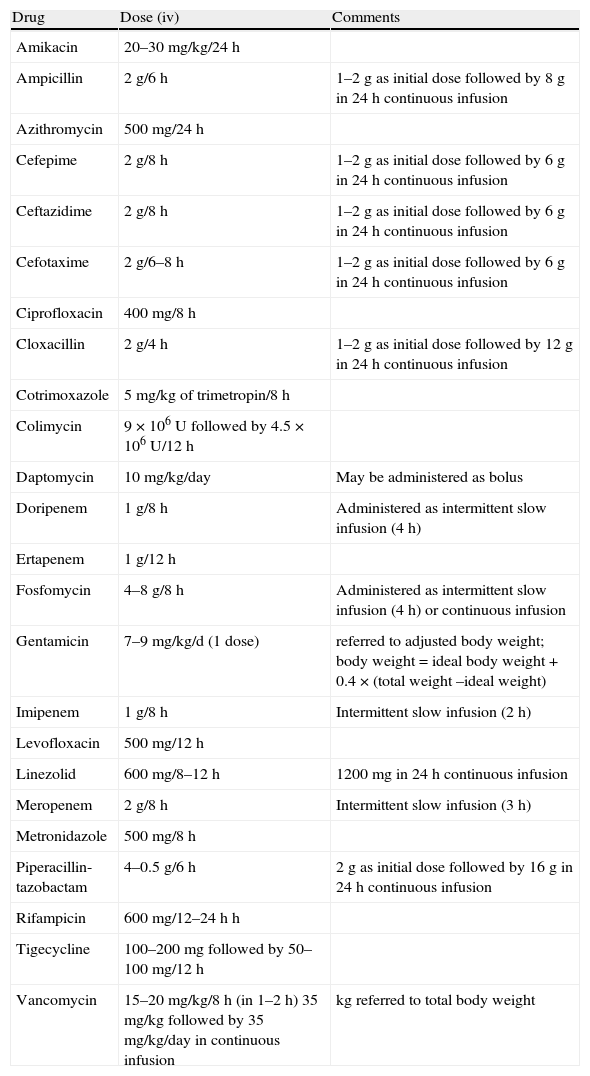 | Drug | Dose (iv) | Comments |
|---|---|---|
| Amikacin | 20–30 mg/kg/24 h | |
| Ampicillin | 2 g/6 h | 1–2 g as initial dose followed by 8 g in 24 h continuous infusion |
| Azithromycin | 500 mg/24 h | |
| Cefepime | 2 g/8 h | 1–2 g as initial dose followed by 6 g in 24 h continuous infusion |
| Ceftazidime | 2 g/8 h | 1–2 g as initial dose followed by 6 g in 24 h continuous infusion |
| Cefotaxime | 2 g/6–8 h | 1–2 g as initial dose followed by 6 g in 24 h continuous infusion |
| Ciprofloxacin | 400 mg/8 h | |
| Cloxacillin | 2 g/4 h | 1–2 g as initial dose followed by 12 g in 24 h continuous infusion |
| Cotrimoxazole | 5 mg/kg of trimetropin/8 h | |
| Colimycin | $9 \times 10^6$ U followed by $4.5 \times 10^6$ U/12 h | |
| Daptomycin | 10 mg/kg/day | May be administered as bolus |
| Doripenem | 1 g/8 h | Administered as intermittent slow infusion (4 h) |
| Ertapenem | 1 g/12 h | |
| Fosfomycin | 4–8 g/8 h | Administered as intermittent slow infusion (4 h) or continuous infusion |
| Gentamicin | 7–9 mg/kg/d (1 dose) | referred to adjusted body weight; body weight = ideal body weight + 0.4 × (total weight –ideal weight) |
| Imipenem | 1 g/8 h | Intermittent slow infusion (2 h) |
| Levofloxacin | 500 mg/12 h | |
| Linezolid | 600 mg/8–12 h | 1200 mg in 24 h continuous infusion |
| Meropenem | 2 g/8 h | Intermittent slow infusion (3 h) |
| Metronidazole | 500 mg/8 h | |
| Piperacillin-tazobactam | 4–0.5 g/6 h | 2 g as initial dose followed by 16 g in 24 h continuous infusion |
| Rifampicin | 600 mg/12–24 h h | |
| Tigecycline | 100–200 mg followed by 50–100 mg/12 h | |
| Vancomycin | 15–20 mg/kg/8 h (in 1–2 h) 35 mg/kg followed by 35 mg/kg/day in continuous infusion | kg referred to total body weight |